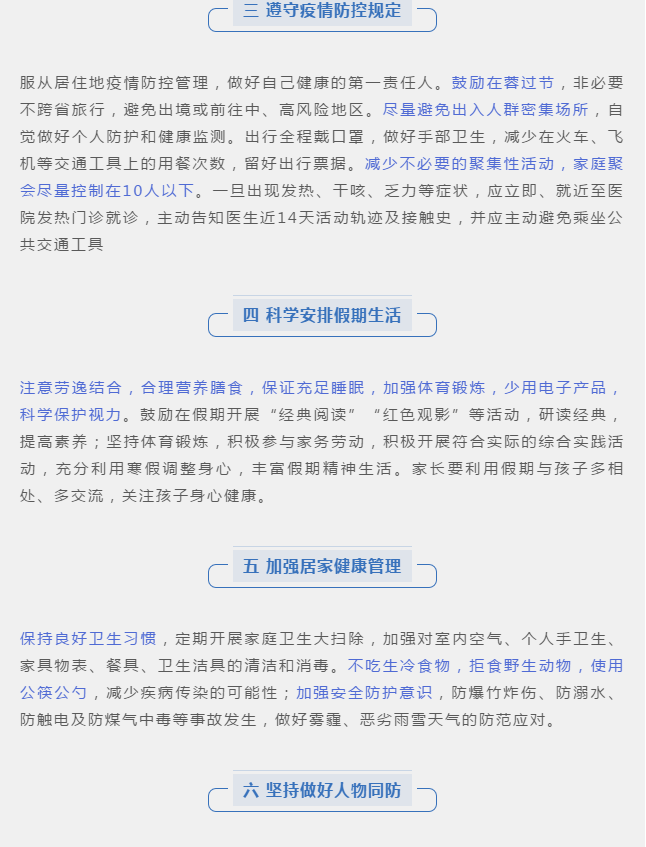 三 遵守疫情防控规定

服从居住地疫情防控管理，做好自己健康的第一责任人。鼓励在蓉过节，非必要不跨省旅行，避免出境或前往中、高风险地区。尽量避免出入人群密集场所，自觉做好个人防护和健康监测。出行全程戴口罩，做好手部卫生，减少在火车、飞机等交通工具上的用餐次数，留好出行票据。减少不必要的聚集性活动，家庭聚会尽量控制在10人以下。一旦出现发热、干咳、乏力等症状，应立即、就近至医院发热门诊就诊，主动告知医生近14天活动轨迹及接触史，并应主动避免乘坐公共交通工具

四 科学安排假期生活

注意劳逸结合，合理营养膳食，保证充足睡眠，加强体育锻炼，少用电子产品，科学保护视力。鼓励在假期开展“经典阅读”“红色观影”等活动，研读经典，提高素养；坚持体育锻炼，积极参与家务劳动，积极开展符合实际的综合实践活动，充分利用寒假调整身心，丰富假期精神生活。家长要利用假期与孩子多相处、多交流，关注孩子身心健康。

五 加强居家健康管理

保持良好卫生习惯，定期开展家庭卫生大扫除，加强对室内空气、个人手卫生、家具物表、餐具、卫生洁具的清洁和消毒。不吃生冷食物，拒食野生动物，使用公筷公勺，减少疾病传染的可能性；加强安全防护意识，防爆竹炸伤、防溺水、防触电及防煤气中毒等事故发生，做好雾霾、恶劣雨雪天气的防范应对。

六 坚持做好人物同防